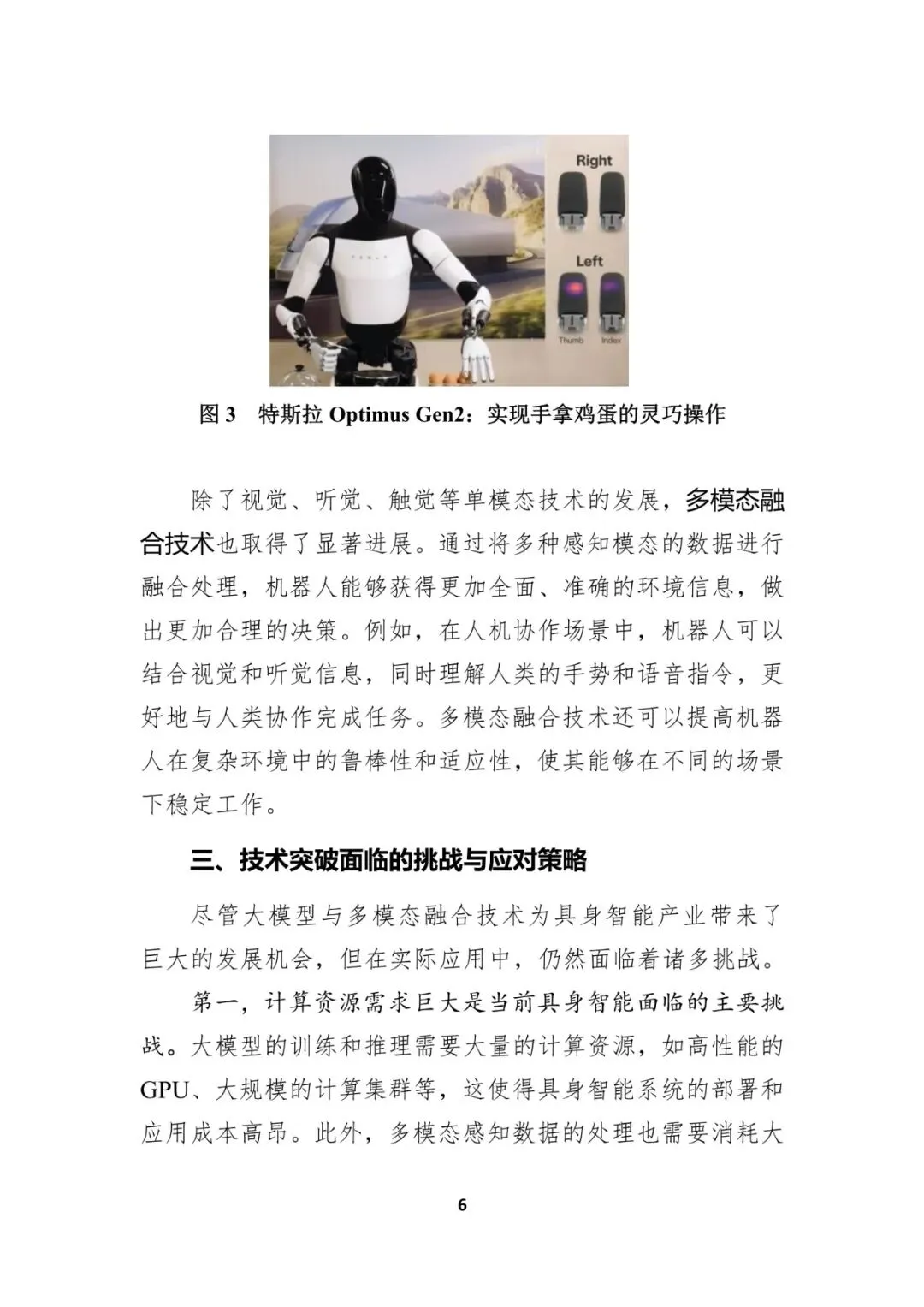 Right

Left

Thumb Index

图 3 特斯拉 Optimus Gen2：实现手拿鸡蛋的灵巧操作

除了视觉、听觉、触觉等单模态技术的发展，多模态融合技术也取得了显著进展。通过将多种感知模态的数据进行融合处理，机器人能够获得更加全面、准确的环境信息，做出更加合理的决策。例如，在人机协作场景中，机器人可以结合视觉和听觉信息，同时理解人类的手势和语音指令，更好地与人类协作完成任务。多模态融合技术还可以提高机器人在复杂环境中的鲁棒性和适应性，使其能够在不同的场景下稳定工作。

三、技术突破面临的挑战与应对策略

尽管大模型与多模态融合技术为具身智能产业带来了巨大的发展机会，但在实际应用中，仍然面临着诸多挑战。

第一，计算资源需求巨大是当前具身智能面临的主要挑战。大模型的训练和推理需要大量的计算资源，如高性能的GPU、大规模的计算集群等，这使得具身智能系统的部署和应用成本高昂。此外，多模态感知数据的处理也需要消耗大

6